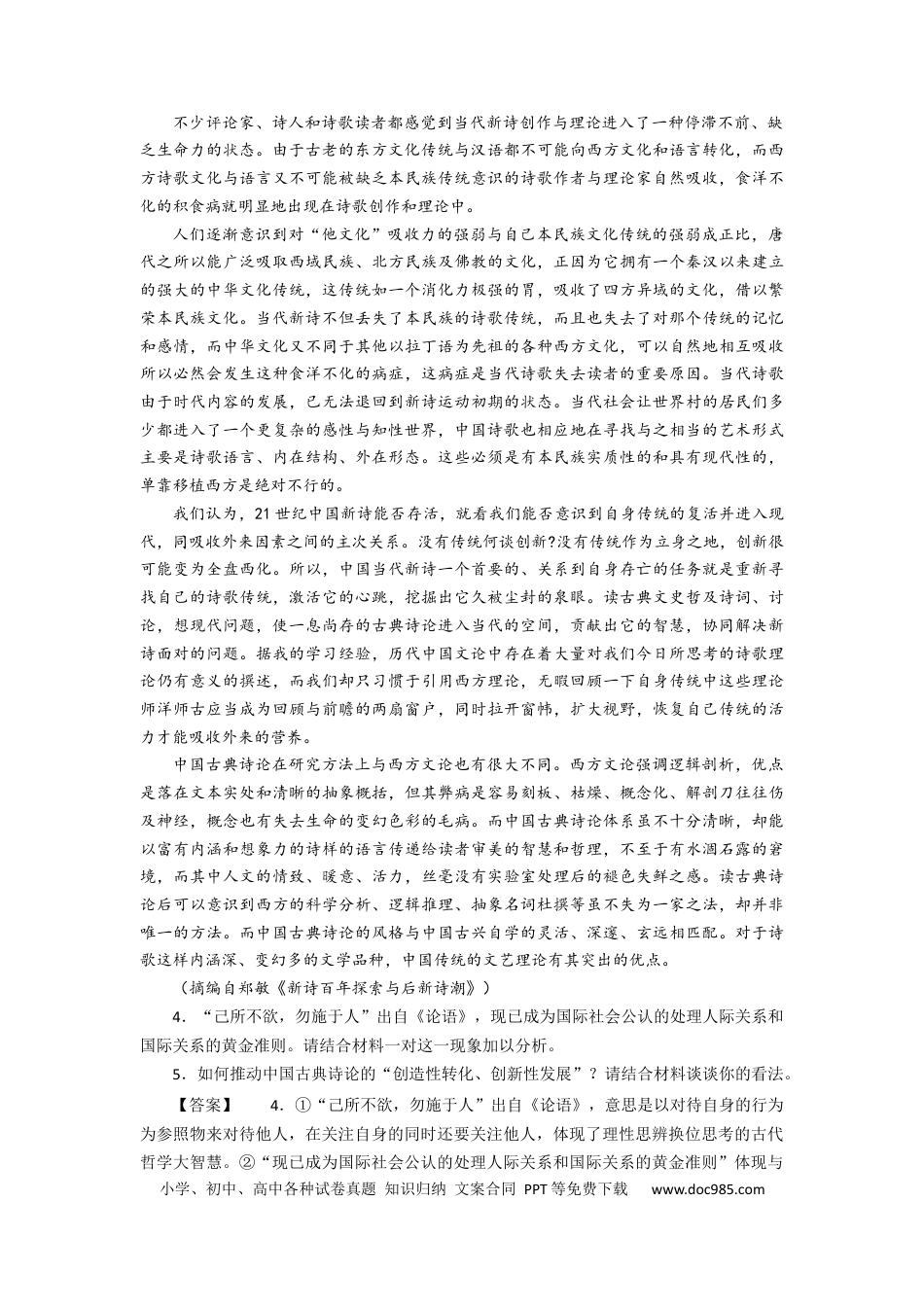 不少评论家、诗人和诗歌读者都感觉到当代新诗创作与理论进入了一种停滞不前、缺乏生命力的状态。由于古老的东方文化传统与汉语都不可能向西方文化和语言转化，而西方诗歌文化与语言又不可能被缺乏本民族传统意识的诗歌作者与理论家自然吸收，食洋不化的积食病就明显地出现在诗歌创作和理论中。

人们逐渐意识到对“他文化”吸收力的强弱与自己本民族文化传统的强弱成正比，唐代之所以能广泛吸取西域民族、北方民族及佛教的文化，正因为它拥有一个秦汉以来建立的强大的中华文化传统，这传统如一个消化力极强的胃，吸收了四方异域的文化，借以繁荣本民族文化。当代新诗不但丢失了本民族的诗歌传统，而且也失去了对那个传统的记忆和感情，而中华文化又不同于其他以拉丁语为先祖的各种西方文化，可以自然地相互吸收所以必然会发生这种食洋不化的病症，这病症是当代诗歌失去读者的重要原因。当代诗歌由于时代内容的发展，已无法退回到新诗运动初期的状态。当代社会让世界村的居民们多少都进入了一个更复杂的感性与知性世界，中国诗歌也相应地在寻找与之相当的艺术形式主要是诗歌语言、内在结构、外在形态。这些必须是有本民族实质性的和具有现代性的，单靠移植西方是绝对不行的。

我们认为，21世纪中国新诗能否存活，就看我们能否意识到自身传统的复活并进入现代，同吸收外来因素之间的主次关系。没有传统何谈创新?没有传统作为立身之地，创新很可能变为全盘西化。所以，中国当代新诗一个首要的、关系到自身存亡的任务就是重新寻找自己的诗歌传统，激活它的心跳，挖掘出它久被尘封的泉眼。读古典文史哲及诗词、讨论，想现代问题，使一息尚存的古典诗论进入当代的空间，贡献出它的智慧，协同解决新诗面对的问题。据我的学习经验，历代中国文论中存在着大量对我们今日所思考的诗歌理论仍有意义的撰述，而我们却只习惯于引用西方理论，无暇回顾一下自身传统中这些理论师洋师古应当成为回顾与前瞻的两扇窗户，同时拉开窗帏，扩大视野，恢复自己传统的活力才能吸收外来的营养。

中国古典诗论在研究方法上与西方文论也有很大不同。西方文论强调逻辑剖析，优点是落在文本实处和清晰的抽象概括，但其弊病是容易刻板、枯燥、概念化、解剖刀往往伤及神经，概念也有失去生命的变幻色彩的毛病。而中国古典诗论体系虽不十分清晰，却能以富有内涵和想象力的诗样的语言传递给读者审美的智慧和哲理，不至于有水涸石露的窘境，而其中人文的情致、暖意、活力，丝毫没有实验室处理后的褪色失鲜之感。读古典诗论后可以意识到西方的科学分析、逻辑推理、抽象名词杜撰等虽不失为一家之法，却并非唯一的方法。而中国古典诗论的风格与中国古兴自学的灵活、深邃、玄远相匹配。对于诗歌这样内涵深、变幻多的文学品种，中国传统的文艺理论有其突出的优点。

（摘编自郑敏《新诗百年探索与后新诗潮》）

4．“己所不欲，勿施于人”出自《论语》，现已成为国际社会公认的处理人际关系和国际关系的黄金准则。请结合材料一对这一现象加以分析。

5．如何推动中国古典诗论的“创造性转化、创新性发展”？请结合材料谈谈你的看法。

【答案】 4．①“己所不欲，勿施于人”出自《论语》，意思是以对待自身的行为为参照物来对待他人，在关注自身的同时还要关注他人，体现了理性思辨换位思考的古代哲学大智慧。②“现已成为国际社会公认的处理人际关系和国际关系的黄金准则”体现与

小学、初中、高中各种试卷真题 知识归纳 文案合同 PPT等免费下载 www.doc985.com